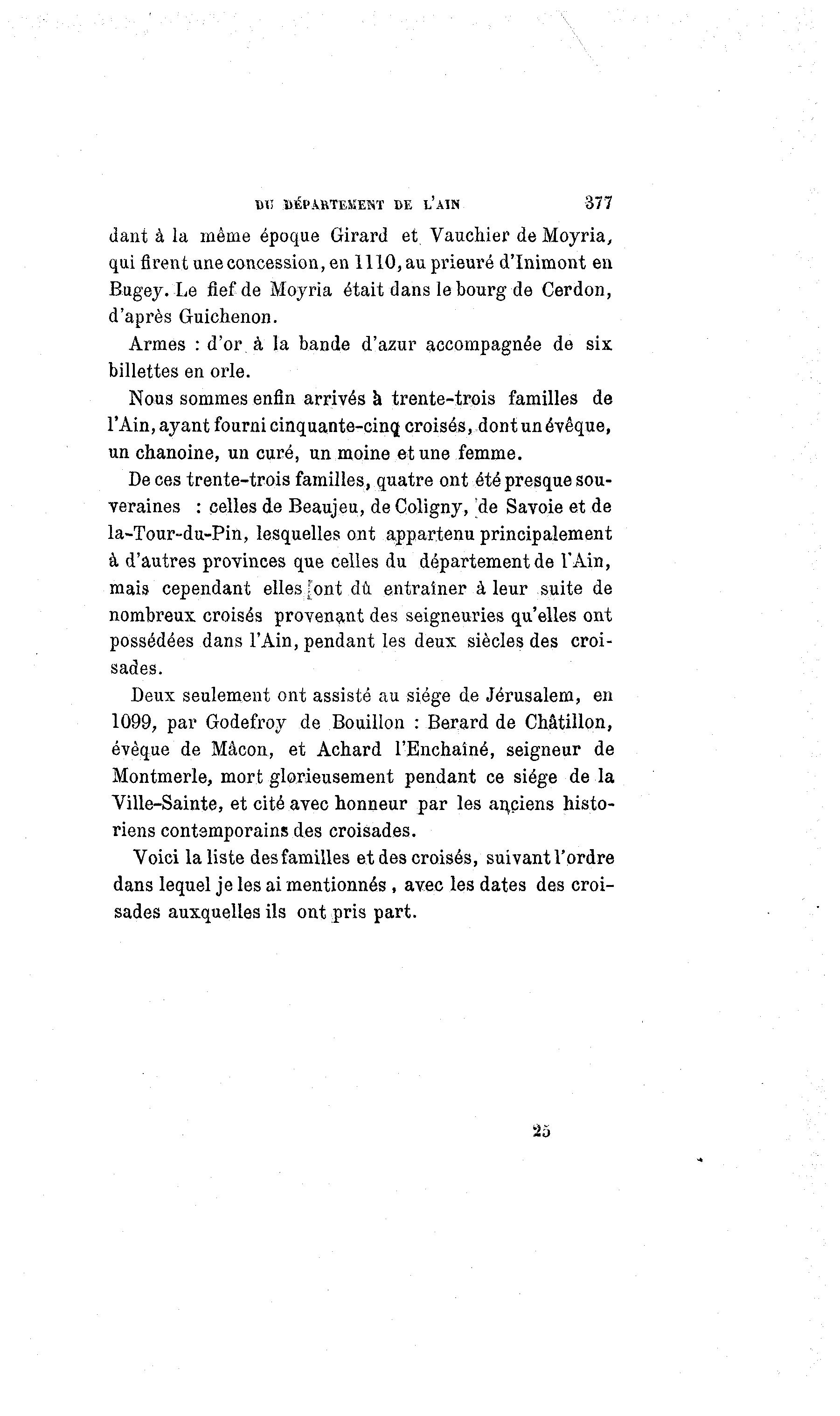 DU DÉPARTEMENT DE L'AIN 377

dant à la même époque Girard et Vauchier de Moyria, qui firent une concession, en 1110, au prieuré d'Inimont en Bugey. Le fief de Moyria était dans le bourg de Cerdon, d'après Guichenon.

Armes : d'or à la bande d'azur accompagnée de six billettes en orle.

Nous sommes enfin arrivés à trente-trois familles de l'Ain, ayant fourni cinquante-cinq croisés, dont un évêque, un chanoine, un curé, un moine et une femme.

De ces trente-trois familles, quatre ont été presque souveraines : celles de Beaujeu, de Coligny, de Savoie et de la-Tour-du-Pin, lesquelles ont appartenu principalement à d'autres provinces que celles du département de l'Ain, mais cependant elles ont dû entraîner à leur suite de nombreux croisés provenant des seigneuries qu'elles ont possédées dans l'Ain, pendant les deux siècles des croisades.

Deux seulement ont assisté au siége de Jérusalem, en 1099, par Godefroy de Bouillon : Berard de Châtillon, évèque de Mâcon, et Achard l'Enchaîné, seigneur de Montmerle, mort glorieusement pendant ce siége de la Ville-Sainte, et cité avec honneur par les anciens historiens contemporains des croisades.

Voici la liste des familles et des croisés, suivant l'ordre dans lequel je les ai mentionnés, avec les dates des croisades auxquelles ils ont pris part.

25